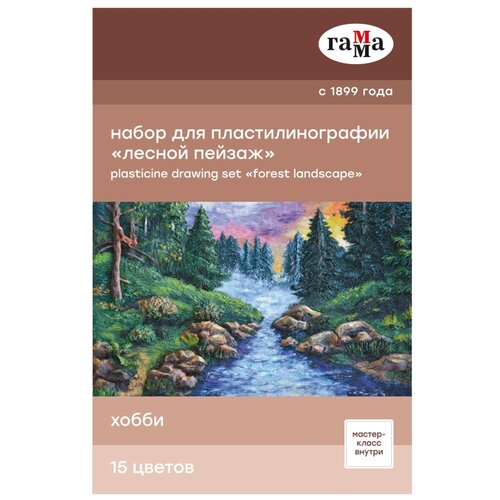 гамма

с 1899 года

набор для пластилинографии «лесной пейзаж»

plasticine drawing set «forest landscape»

хобби

мастер-класс внутри

15 цветов